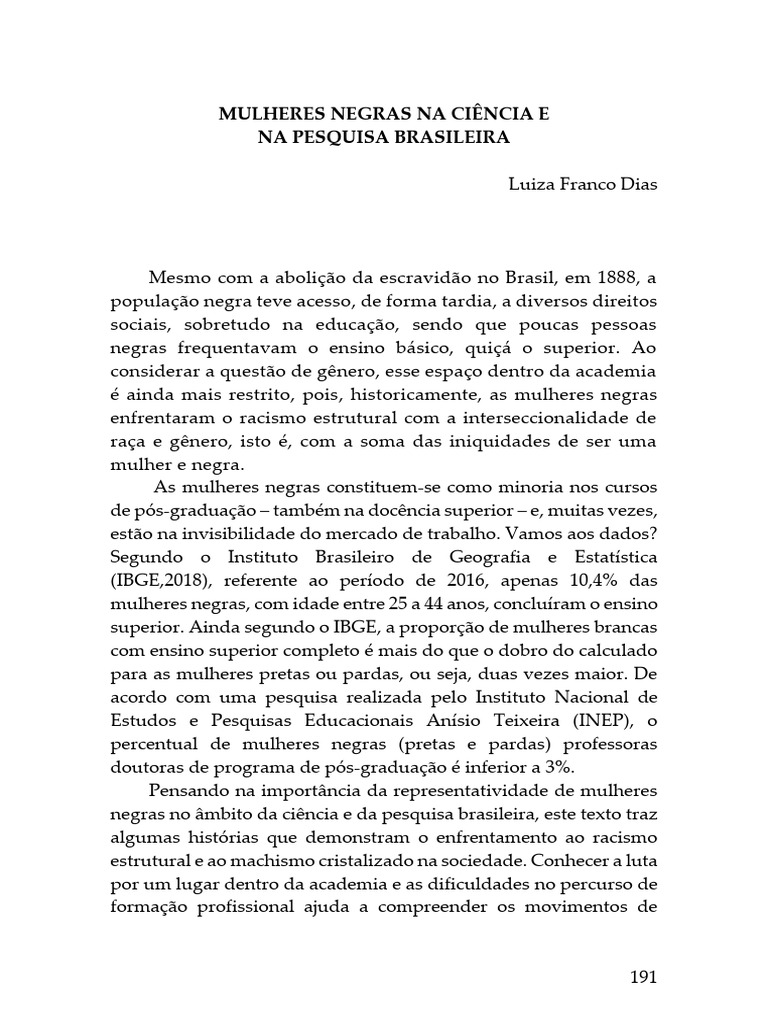 MULHERES NEGRAS NA CIÊNCIA E
NA PESQUISA BRASILEIRA

Luiza Franco Dias

Mesmo com a abolição da escravidão no Brasil, em 1888, a população negra teve acesso, de forma tardia, a diversos direitos sociais, sobretudo na educação, sendo que poucas pessoas negras frequentavam o ensino básico, quiçá o superior. Ao considerar a questão de gênero, esse espaço dentro da academia é ainda mais restrito, pois, historicamente, as mulheres negras enfrentaram o racismo estrutural com a interseccionalidade de raça e gênero, isto é, com a soma das iniquidades de ser uma mulher e negra.

As mulheres negras constituem-se como minoria nos cursos de pós-graduação – também na docência superior – e, muitas vezes, estão na invisibilidade do mercado de trabalho. Vamos aos dados? Segundo o Instituto Brasileiro de Geografia e Estatística (IBGE,2018), referente ao período de 2016, apenas 10,4% das mulheres negras, com idade entre 25 a 44 anos, concluíram o ensino superior. Ainda segundo o IBGE, a proporção de mulheres brancas com ensino superior completo é mais do que o dobro do calculado para as mulheres pretas ou pardas, ou seja, duas vezes maior. De acordo com uma pesquisa realizada pelo Instituto Nacional de Estudos e Pesquisas Educacionais Anísio Teixeira (INEP), o percentual de mulheres negras (pretas e pardas) professoras doutoras de programa de pós-graduação é inferior a 3%.

Pensando na importância da representatividade de mulheres negras no âmbito da ciência e da pesquisa brasileira, este texto traz algumas histórias que demonstram o enfrentamento ao racismo estrutural e ao machismo cristalizado na sociedade. Conhecer a luta por um lugar dentro da academia e as dificuldades no percurso de formação profissional ajuda a compreender os movimentos de

191